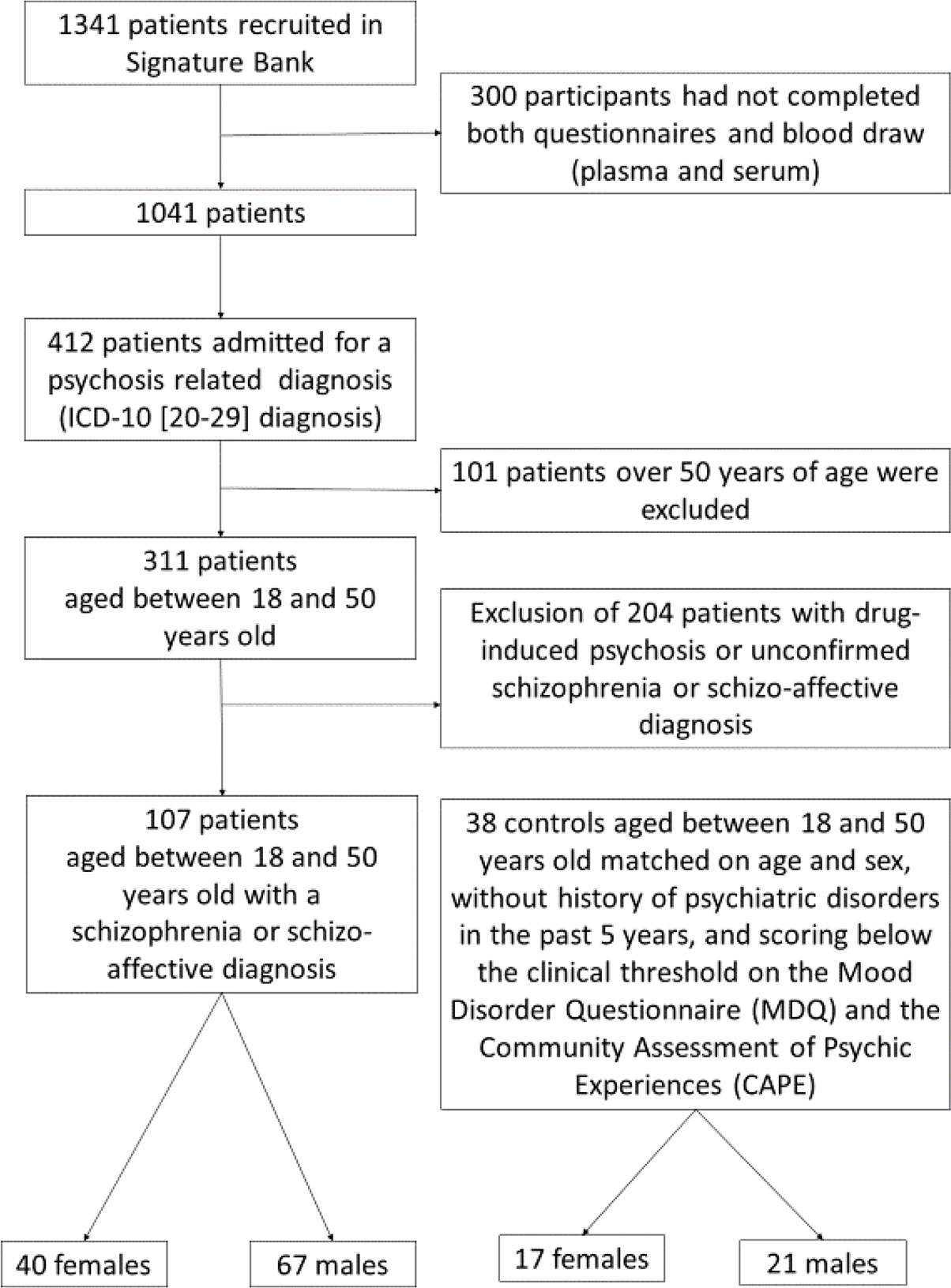 1341 patients recruited in Signature Bank

300 participants had not completed both questionnaires and blood draw (plasma and serum)

1041 patients

412 patients admitted for a psychosis related diagnosis (ICD-10 [20-29] diagnosis)

101 patients over 50 years of age were excluded

311 patients aged between 18 and 50 years old

Exclusion of 204 patients with drug-induced psychosis or unconfirmed schizophrenia or schizo-affective diagnosis

107 patients aged between 18 and 50 years old with a schizophrenia or schizo-affective diagnosis

38 controls aged between 18 and 50 years old matched on age and sex, without history of psychiatric disorders in the past 5 years, and scoring below the clinical threshold on the Mood Disorder Questionnaire (MDQ) and the Community Assessment of Psychic Experiences (CAPE)

40 females

67 males

17 females

21 males